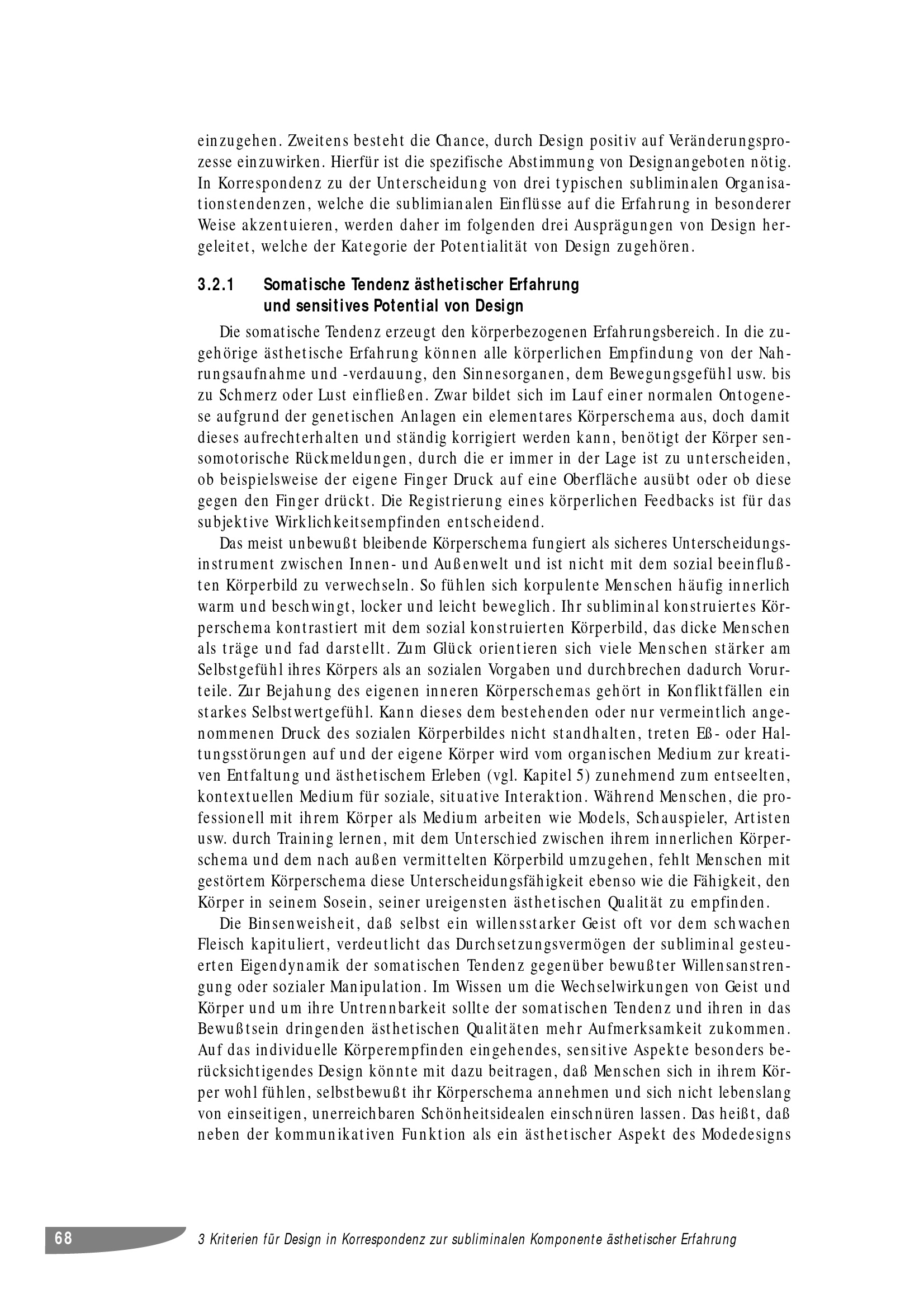 einzugehen. Zweitens besteht die Chance, durch Design positiv auf Veränderungsprozesse einzuwirken. Hierfür ist die spezifische Abstimmung von Designangeboten nötig. In Korrespondenz zu der Unterscheidung von drei typischen subliminalen Organisationstendenzen, welche die sublimianalen Einflüsse auf die Erfahrung in besonderer Weise akzentuieren, werden daher im folgenden drei Ausprägungen von Design hergeleitet, welche der Kategorie der Potentialität von Design zugehören.

3.2.1 Somatische Tendenz ästhetischer Erfahrung und sensitives Potential von Design

Die somatische Tendenz erzeugt den körperbezogenen Erfahrungsbereich. In die zugehörige ästhetische Erfahrung können alle körperlichen Empfindung von der Nahrungsaufnahme und -verdauung, den Sinnesorganen, dem Bewegungsgefühl usw. bis zu Schmerz oder Lust einfließen. Zwar bildet sich im Lauf einer normalen Ontogenese aufgrund der genetischen Anlagen ein elementares Körperschema aus, doch damit dieses aufrechterhalten und ständig korrigiert werden kann, benötigt der Körper sensomotorische Rückmeldungen, durch die er immer in der Lage ist zu unterscheiden, ob beispielsweise der eigene Finger Druck auf eine Oberfläche ausübt oder ob diese gegen den Finger drückt. Die Registrierung eines körperlichen Feedbacks ist für das subjektive Wirklichkeitsempfinden entscheidend.

Das meist unbewußt bleibende Körperschema fungiert als sicheres Unterscheidungsinstrument zwischen Innen- und Außenwelt und ist nicht mit dem sozial beeinflußten Körperbild zu verwechseln. So fühlen sich korpulente Menschen häufig innerlich warm und beschwingt, locker und leicht beweglich. Ihr subliminal konstruiertes Körperschema kontrastiert mit dem sozial konstruierten Körperbild, das dicke Menschen als träge und fad darstellt. Zum Glück orientieren sich viele Menschen stärker am Selbstgefühl ihres Körpers als an sozialen Vorgaben und durchbrechen dadurch Vorurteile. Zur Bejahung des eigenen inneren Körperschemas gehört in Konfliktfällen ein starkes Selbstwertgefühl. Kann dieses dem bestehenden oder nur vermeintlich angenommenen Druck des sozialen Körperbildes nicht standhalten, treten Eß- oder Haltungsstörungen auf und der eigene Körper wird vom organischen Medium zur kreativen Entfaltung und ästhetischem Erleben (vgl. Kapitel 5) zunehmend zum entseelten, kontextuellen Medium für soziale, situative Interaktion. Während Menschen, die professionell mit ihrem Körper als Medium arbeiten wie Models, Schauspieler, Artisten usw. durch Training lernen, mit dem Unterschied zwischen ihrem innerlichen Körperschema und dem nach außen vermittelten Körperbild umzugehen, fehlt Menschen mit gestörtem Körperschema diese Unterscheidungsfähigkeit ebenso wie die Fähigkeit, den Körper in seinem Sosein, seiner ureigensten ästhetischen Qualität zu empfinden.

Die Binsenweisheit, daß selbst ein willensstarker Geist oft vor dem schwachen Fleisch kapituliert, verdeutlicht das Durchsetzungsvermögen der subliminal gesteuerten Eigendynamik der somatischen Tendenz gegenüber bewußter Willensanstrengung oder sozialer Manipulation. Im Wissen um die Wechselwirkungen von Geist und Körper und um ihre Untrennbarkeit sollte der somatischen Tendenz und ihren in das Bewußtsein dringenden ästhetischen Qualitäten mehr Aufmerksamkeit zukommen. Auf das individuelle Körperempfinden eingehendes, sensitive Aspekte besonders berücksichtigendes Design könnte mit dazu beitragen, daß Menschen sich in ihrem Körper wohl fühlen, selbstbewußt ihr Körperschema annehmen und sich nicht lebenslang von einseitigen, unerreichbaren Schönheitsidealen einschnüren lassen. Das heißt, daß neben der kommunikativen Funktion als ein ästhetischer Aspekt des Modedesigns

68 3 Kriterien für Design in Korrespondenz zur subliminalen Komponente ästhetischer Erfahrung